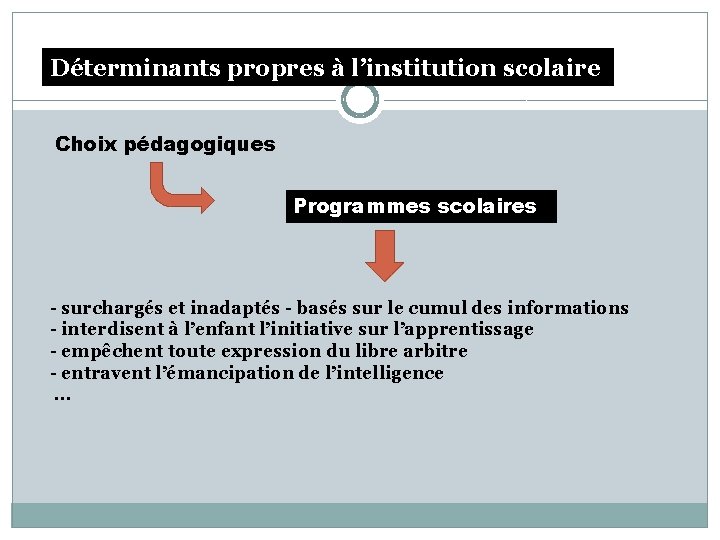 Déterminants propres à l'institution scolaire

Choix pédagogiques

Programmes scolaires

- surchargés et inadaptés - basés sur le cumul des informations
- interdisent à l'enfant l'initiative sur l'apprentissage
- empêchent toute expression du libre arbitre
- entravent l'émancipation de l'intelligence
...